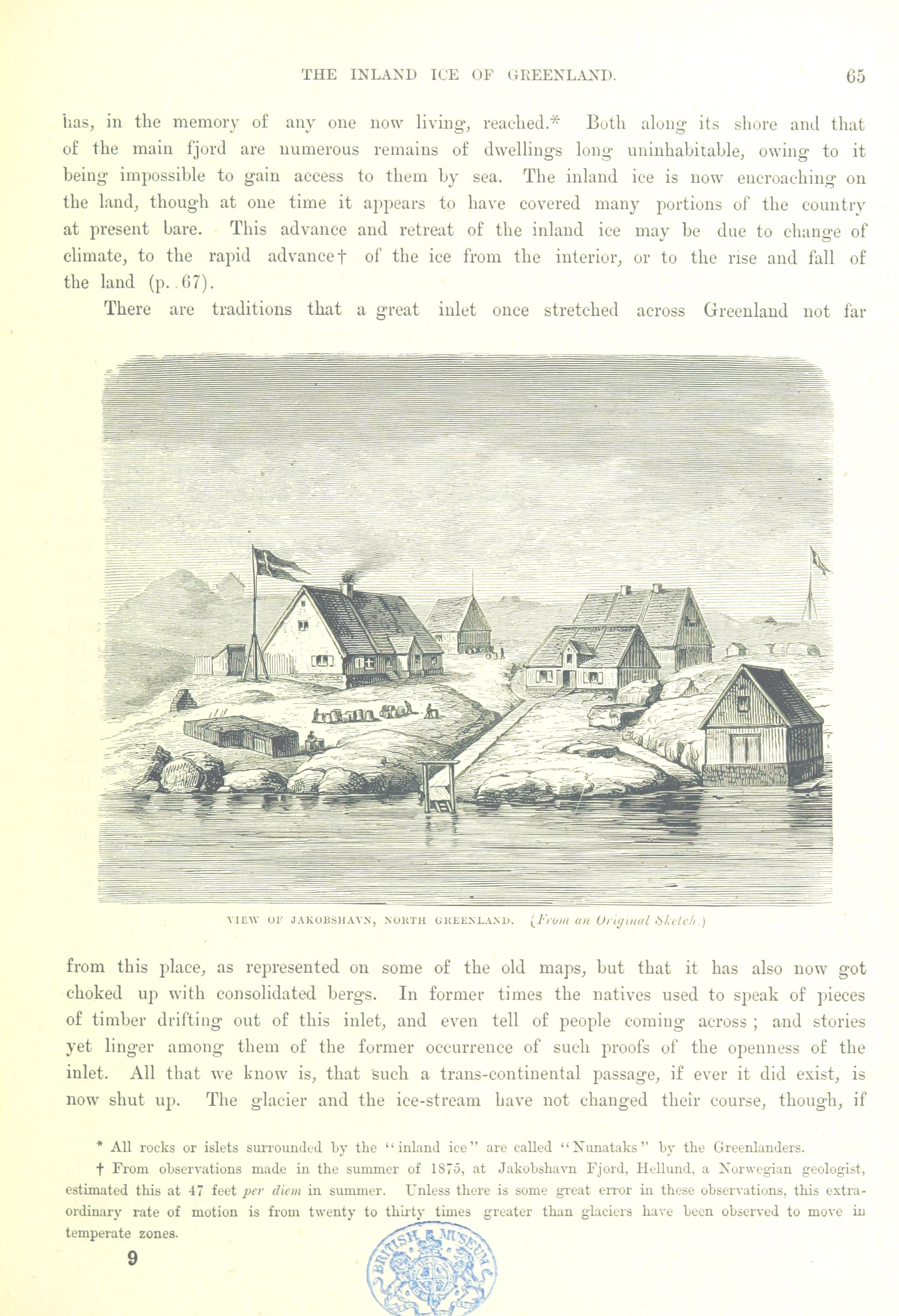 THE INLAND ICE OF GREENLAND. 65

has, in the memory of any one now living, reached.* Both along its shore and that of the main fjord are numerous remains of dwellings long uninhabitable, owing to it being impossible to gain access to them by sea. The inland ice is now encroaching on the land, though at one time it appears to have covered many portions of the country at present bare. This advance and retreat of the inland ice may be due to change of climate, to the rapid advance† of the ice from the interior, or to the rise and fall of the land (p. 67).

There are traditions that a great inlet once stretched across Greenland not far

VIEW OF JAKOBSHAVN, NORTH GREENLAND. (From an Original Sketch.)

from this place, as represented on some of the old maps, but that it has also now got choked up with consolidated bergs. In former times the natives used to speak of pieces of timber drifting out of this inlet, and even tell of people coming across; and stories yet linger among them of the former occurrence of such proofs of the openness of the inlet. All that we know is, that such a trans-continental passage, if ever it did exist, is now shut up. The glacier and the ice-stream have not changed their course, though, if

* All rocks or islets surrounded by the "inland ice" are called "Nunataks" by the Greenlanders.

† From observations made in the summer of 1875, at Jakobshavn Fjord, Hellund, a Norwegian geologist, estimated this at 47 feet per diem in summer. Unless there is some great error in these observations, this extraordinary rate of motion is from twenty to thirty times greater than glaciers have been observed to move in temperate zones.

9

BRITISH MUSEUM